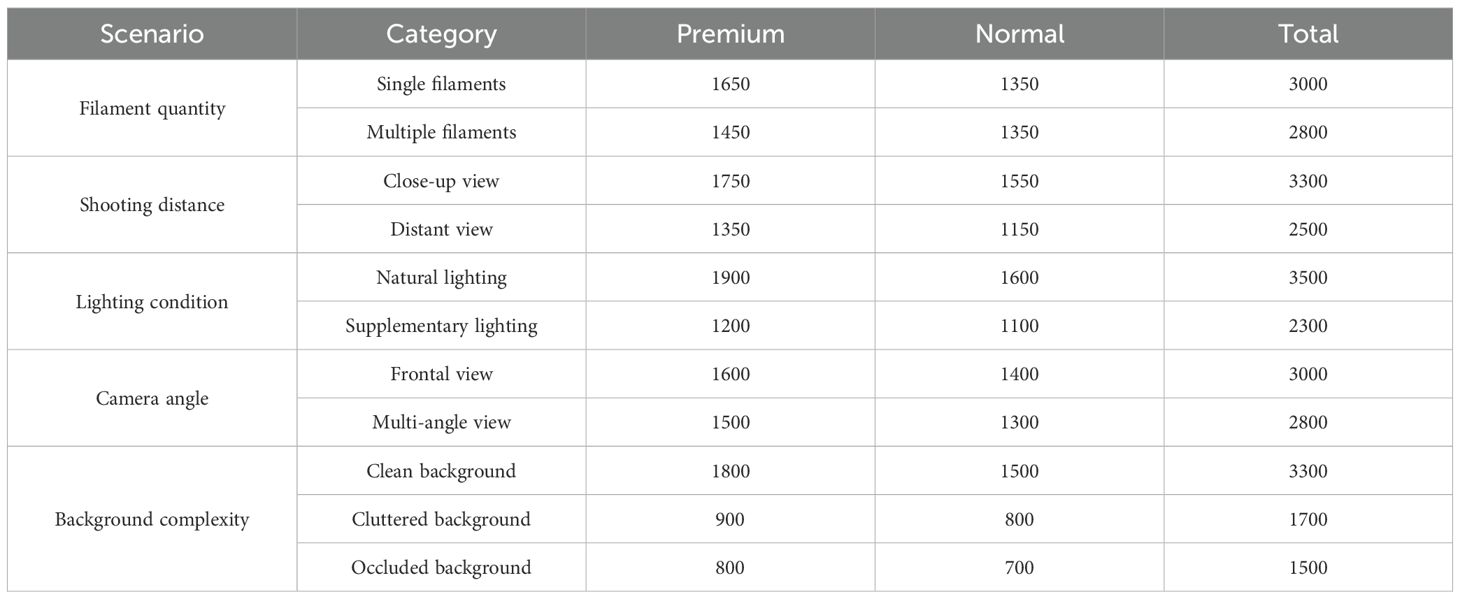 | Scenario | Category | Premium | Normal | Total |
|---|---|---|---|---|
| Filament quantity | Single filaments | 1650 | 1350 | 3000 |
| | Multiple filaments | 1450 | 1350 | 2800 |
| Shooting distance | Close-up view | 1750 | 1550 | 3300 |
| | Distant view | 1350 | 1150 | 2500 |
| Lighting condition | Natural lighting | 1900 | 1600 | 3500 |
| | Supplementary lighting | 1200 | 1100 | 2300 |
| Camera angle | Frontal view | 1600 | 1400 | 3000 |
| | Multi-angle view | 1500 | 1300 | 2800 |
| Background complexity | Clean background | 1800 | 1500 | 3300 |
| | Cluttered background | 900 | 800 | 1700 |
| | Occluded background | 800 | 700 | 1500 |